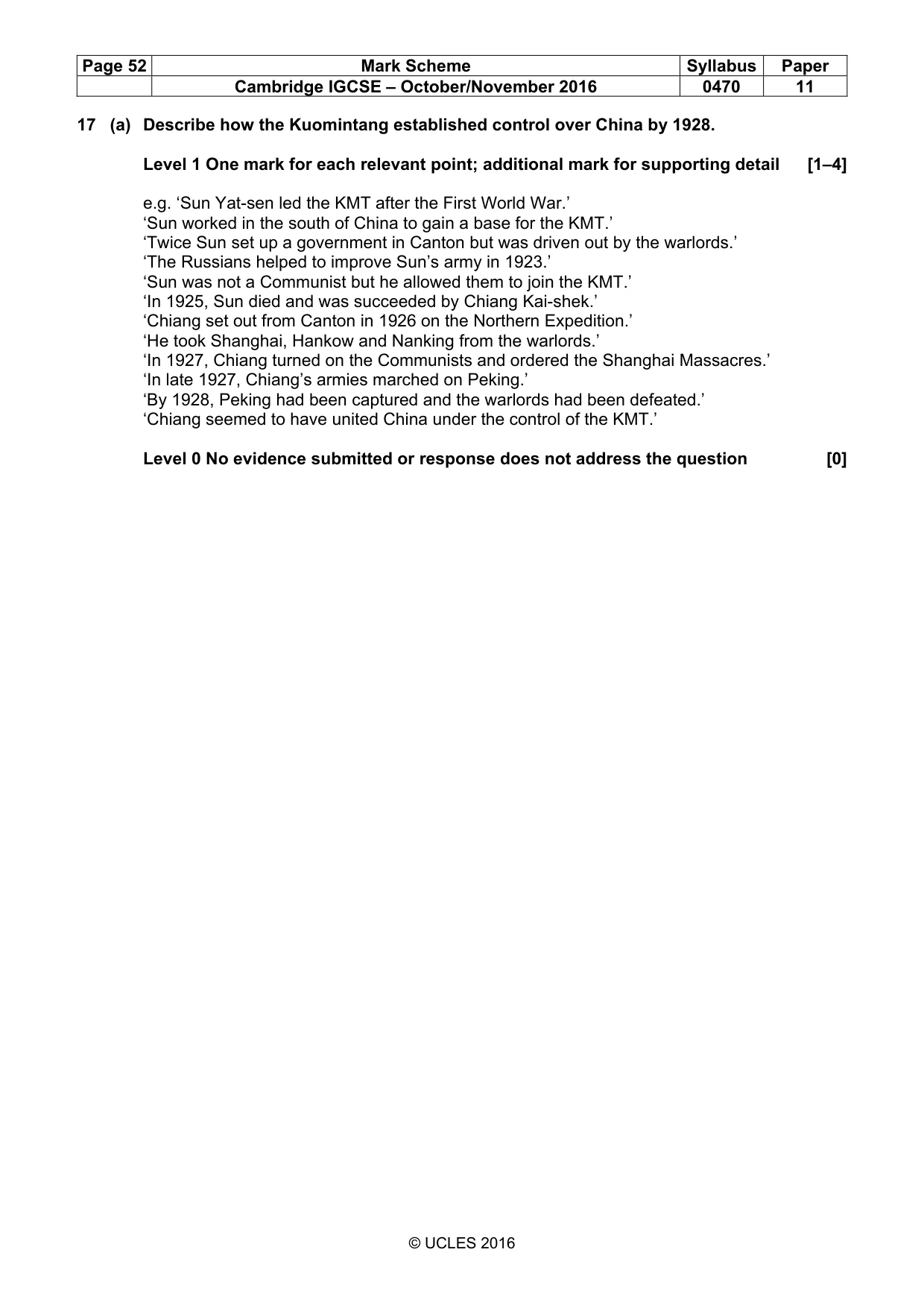 | Page 52 | Mark Scheme | Syllabus | Paper |
|---|---|---|---|
|  | Cambridge IGCSE – October/November 2016 | 0470 | 11 |

17 (a) Describe how the Kuomintang established control over China by 1928.

Level 1 One mark for each relevant point; additional mark for supporting detail [1–4]

e.g. 'Sun Yat-sen led the KMT after the First World War.'
'Sun worked in the south of China to gain a base for the KMT.'
'Twice Sun set up a government in Canton but was driven out by the warlords.'
'The Russians helped to improve Sun's army in 1923.'
'Sun was not a Communist but he allowed them to join the KMT.'
'In 1925, Sun died and was succeeded by Chiang Kai-shek.'
'Chiang set out from Canton in 1926 on the Northern Expedition.'
'He took Shanghai, Hankow and Nanking from the warlords.'
'In 1927, Chiang turned on the Communists and ordered the Shanghai Massacres.'
'In late 1927, Chiang's armies marched on Peking.'
'By 1928, Peking had been captured and the warlords had been defeated.'
'Chiang seemed to have united China under the control of the KMT.'

Level 0 No evidence submitted or response does not address the question [0]

© UCLES 2016